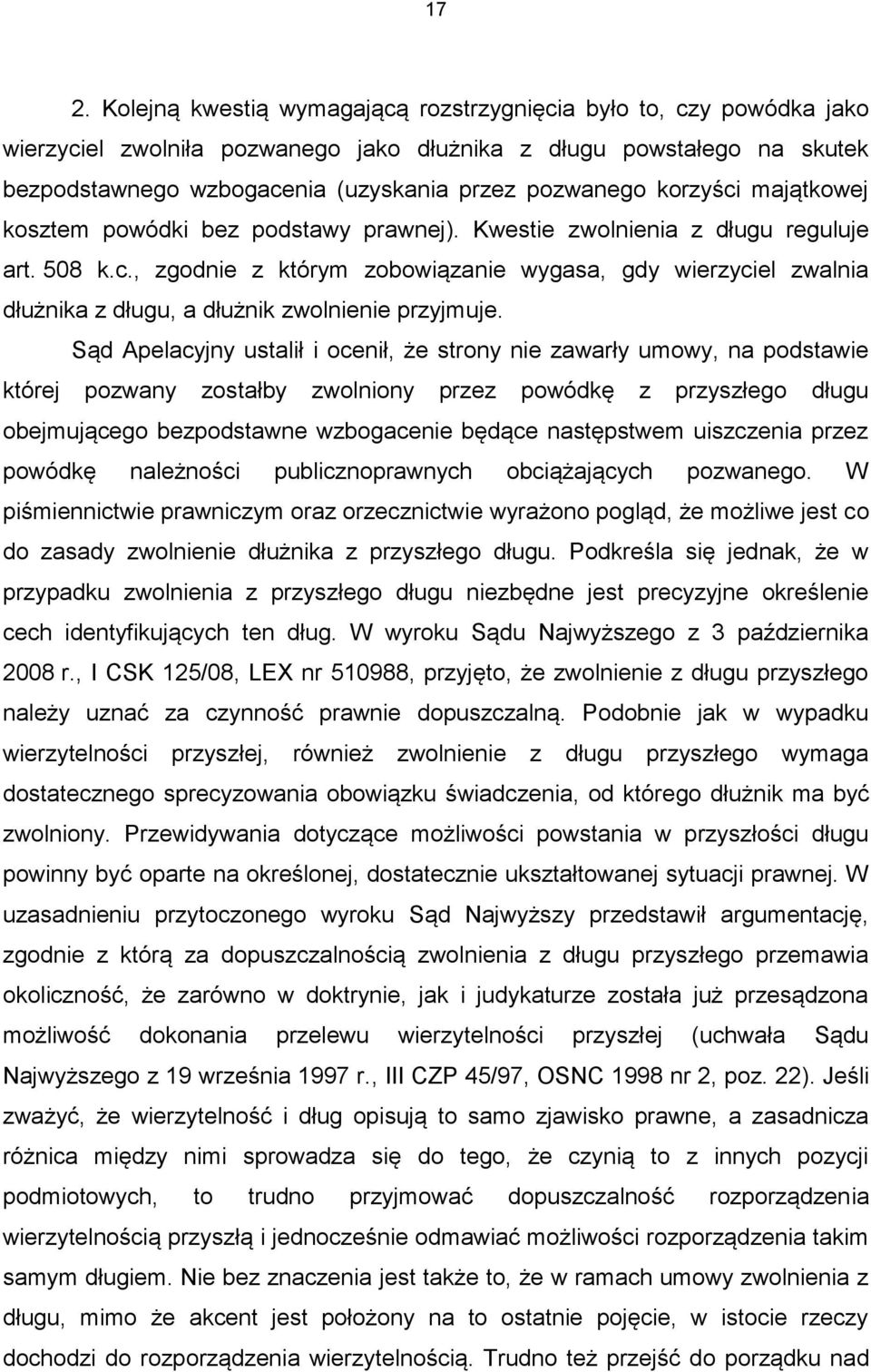 17

2. Kolejną kwestią wymagającą rozstrzygnięcia było to, czy powódka jako wierzyciel zwolniła pozwanego jako dłużnika z długu powstałego na skutek bezpodstawnego wzbogacenia (uzyskania przez pozwanego korzyści majątkowej kosztem powódki bez podstawy prawnej). Kwestie zwolnienia z długu reguluje art. 508 k.c., zgodnie z którym zobowiązanie wygasa, gdy wierzyciel zwalnia dłużnika z długu, a dłużnik zwolnienie przyjmuje.

Sąd Apelacyjny ustalił i ocenił, że strony nie zawarły umowy, na podstawie której pozwany zostałby zwolniony przez powódkę z przyszłego długu obejmującego bezpodstawne wzbogacenie będące następstwem uiszczenia przez powódkę należności publicznoprawnych obciążających pozwanego. W piśmiennictwie prawniczym oraz orzecznictwie wyrażono pogląd, że możliwe jest co do zasady zwolnienie dłużnika z przyszłego długu. Podkreśla się jednak, że w przypadku zwolnienia z przyszłego długu niezbędne jest precyzyjne określenie cech identyfikujących ten dług. W wyroku Sądu Najwyższego z 3 października 2008 r., I CSK 125/08, LEX nr 510988, przyjęto, że zwolnienie z długu przyszłego należy uznać za czynność prawnie dopuszczalną. Podobnie jak w wypadku wierzytelności przyszłej, również zwolnienie z długu przyszłego wymaga dostatecznego sprecyzowania obowiązku świadczenia, od którego dłużnik ma być zwolniony. Przewidywania dotyczące możliwości powstania w przyszłości długu powinny być oparte na określonej, dostatecznie ukształtowanej sytuacji prawnej. W uzasadnieniu przytoczonego wyroku Sąd Najwyższy przedstawił argumentację, zgodnie z którą za dopuszczalnością zwolnienia z długu przyszłego przemawia okoliczność, że zarówno w doktrynie, jak i judykaturze została już przesądzona możliwość dokonania przelewu wierzytelności przyszłej (uchwała Sądu Najwyższego z 19 września 1997 r., III CZP 45/97, OSNC 1998 nr 2, poz. 22). Jeśli zważyć, że wierzytelność i dług opisują to samo zjawisko prawne, a zasadnicza różnica między nimi sprowadza się do tego, że czynią to z innych pozycji podmiotowych, to trudno przyjmować dopuszczalność rozporządzenia wierzytelnością przyszłą i jednocześnie odmawiać możliwości rozporządzenia takim samym długiem. Nie bez znaczenia jest także to, że w ramach umowy zwolnienia z długu, mimo że akcent jest położony na to ostatnie pojęcie, w istocie rzeczy dochodzi do rozporządzenia wierzytelnością. Trudno też przejść do porządku nad